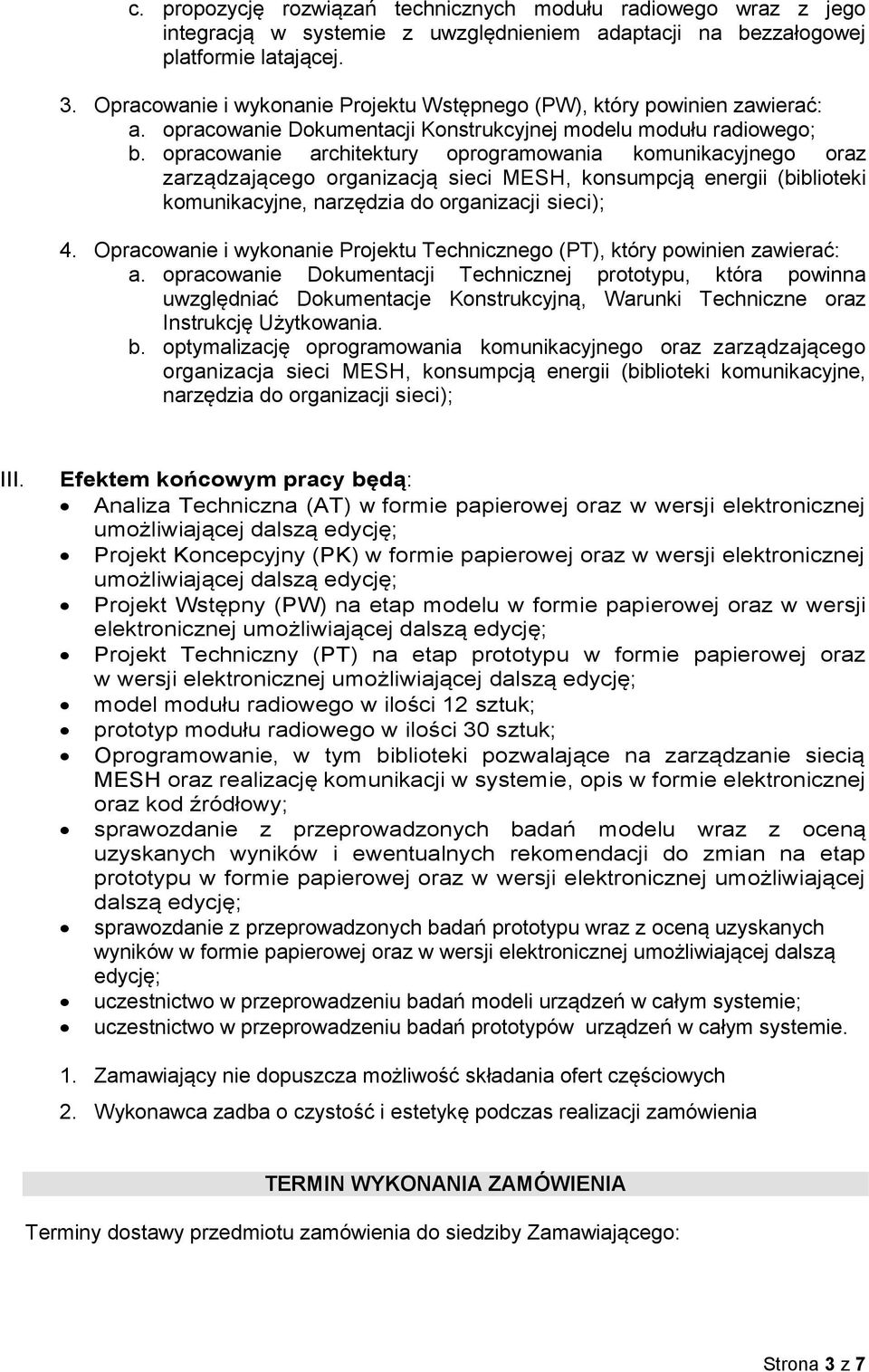 c. propozycję rozwiązań technicznych modułu radiowego wraz z jego integracją w systemie z uwzględnieniem adaptacji na bezzałogowej platformie latającej.

3. Opracowanie i wykonanie Projektu Wstępnego (PW), który powinien zawierać:
a. opracowanie Dokumentacji Konstrukcyjnej modelu modułu radiowego;
b. opracowanie architektury oprogramowania komunikacyjnego oraz zarządzającego organizacją sieci MESH, konsumpcją energii (biblioteki komunikacyjne, narzędzia do organizacji sieci);

4. Opracowanie i wykonanie Projektu Technicznego (PT), który powinien zawierać:
a. opracowanie Dokumentacji Technicznej prototypu, która powinna uwzględniać Dokumentacje Konstrukcyjną, Warunki Techniczne oraz Instrukcję Użytkowania.
b. optymalizację oprogramowania komunikacyjnego oraz zarządzającego organizacja sieci MESH, konsumpcją energii (biblioteki komunikacyjne, narzędzia do organizacji sieci);

III. Efektem końcowym pracy będą:
• Analiza Techniczna (AT) w formie papierowej oraz w wersji elektronicznej umożliwiającej dalszą edycję;
• Projekt Koncepcyjny (PK) w formie papierowej oraz w wersji elektronicznej umożliwiającej dalszą edycję;
• Projekt Wstępny (PW) na etap modelu w formie papierowej oraz w wersji elektronicznej umożliwiającej dalszą edycję;
• Projekt Techniczny (PT) na etap prototypu w formie papierowej oraz w wersji elektronicznej umożliwiającej dalszą edycję;
• model modułu radiowego w ilości 12 sztuk;
• prototyp modułu radiowego w ilości 30 sztuk;
• Oprogramowanie, w tym biblioteki pozwalające na zarządzanie siecią MESH oraz realizację komunikacji w systemie, opis w formie elektronicznej oraz kod źródłowy;
• sprawozdanie z przeprowadzonych badań modelu wraz z oceną uzyskanych wyników i ewentualnych rekomendacji do zmian na etap prototypu w formie papierowej oraz w wersji elektronicznej umożliwiającej dalszą edycję;
• sprawozdanie z przeprowadzonych badań prototypu wraz z oceną uzyskanych wyników w formie papierowej oraz w wersji elektronicznej umożliwiającej dalszą edycję;
• uczestnictwo w przeprowadzeniu badań modeli urządzeń w całym systemie;
• uczestnictwo w przeprowadzeniu badań prototypów urządzeń w całym systemie.

1. Zamawiający nie dopuszcza możliwość składania ofert częściowych
2. Wykonawca zadba o czystość i estetykę podczas realizacji zamówienia

TERMIN WYKONANIA ZAMÓWIENIA

Terminy dostawy przedmiotu zamówienia do siedziby Zamawiającego:

Strona 3 z 7